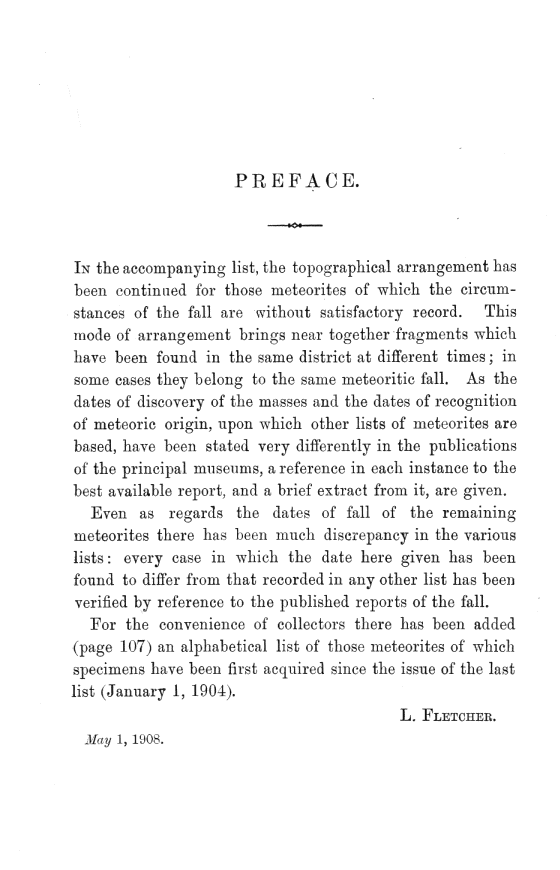 PREFACE.

In the accompanying list, the topographical arrangement has been continued for those meteorites of which the circumstances of the fall are without satisfactory record. This mode of arrangement brings near together fragments which have been found in the same district at different times; in some cases they belong to the same meteoritic fall. As the dates of discovery of the masses and the dates of recognition of meteoric origin, upon which other lists of meteorites are based, have been stated very differently in the publications of the principal museums, a reference in each instance to the best available report, and a brief extract from it, are given.

Even as regards the dates of fall of the remaining meteorites there has been much discrepancy in the various lists: every case in which the date here given has been found to differ from that recorded in any other list has been verified by reference to the published reports of the fall.

For the convenience of collectors there has been added (page 107) an alphabetical list of those meteorites of which specimens have been first acquired since the issue of the last list (January 1, 1904).

L. Fletcher.

May 1, 1908.